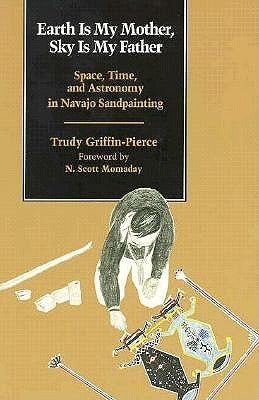 Earth Is My Mother, Sky Is My Father

Space, Time, and Astronomy in Navajo Sandpainting

Trudy Griffin-Pierce
Foreword by
N. Scott Momaday